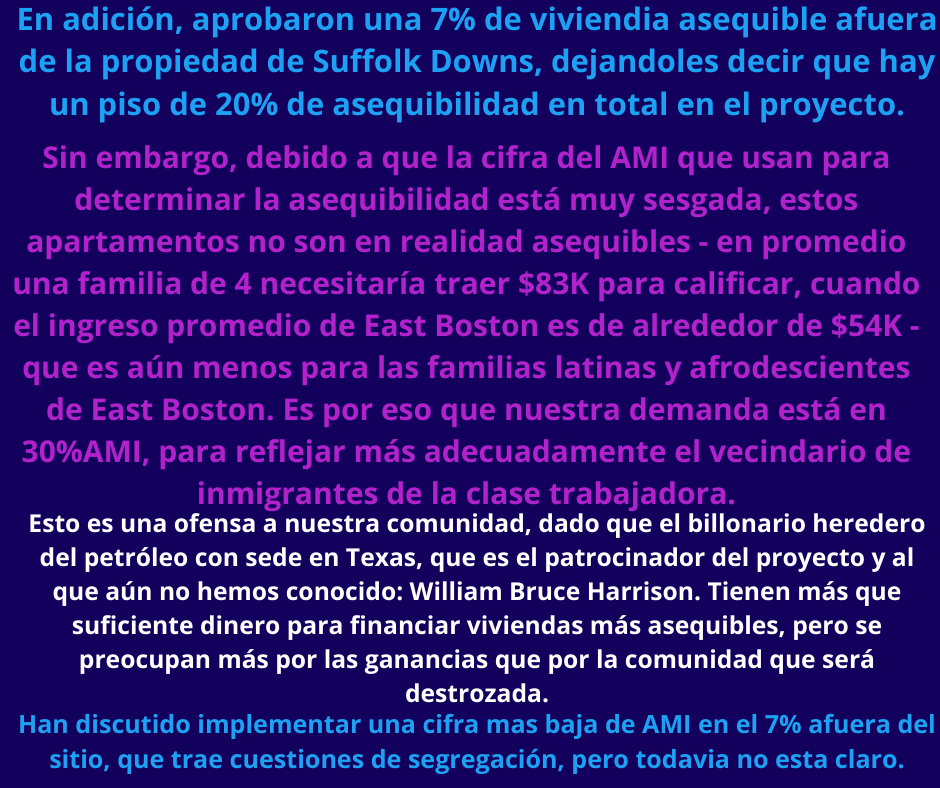 En adición, aprobaron una 7% de viviendia asequible afuera de la propiedad de Suffolk Downs, dejandoles decir que hay un piso de 20% de asequibilidad en total en el proyecto.

Sin embargo, debido a que la cifra del AMI que usan para determinar la asequibilidad está muy sesgada, estos apartamentos no son en realidad asequibles - en promedio una familia de 4 necesitaría traer $83K para calificar, cuando el ingreso promedio de East Boston es de alrededor de $54K - que es aún menos para las familias latinas y afrodescientes de East Boston. Es por eso que nuestra demanda está en 30%AMI, para reflejar más adecuadamente el vecindario de inmigrantes de la clase trabajadora.

Esto es una ofensa a nuestra comunidad, dado que el billonario heredero del petróleo con sede en Texas, que es el patrocinador del proyecto y al que aún no hemos conocido: William Bruce Harrison. Tienen más que suficiente dinero para financiar viviendas más asequibles, pero se preocupan más por las ganancias que por la comunidad que será destrozada.

Han discutido implementar una cifra mas baja de AMI en el 7% afuera del sitio, que trae cuestiones de segregación, pero todavia no esta claro.